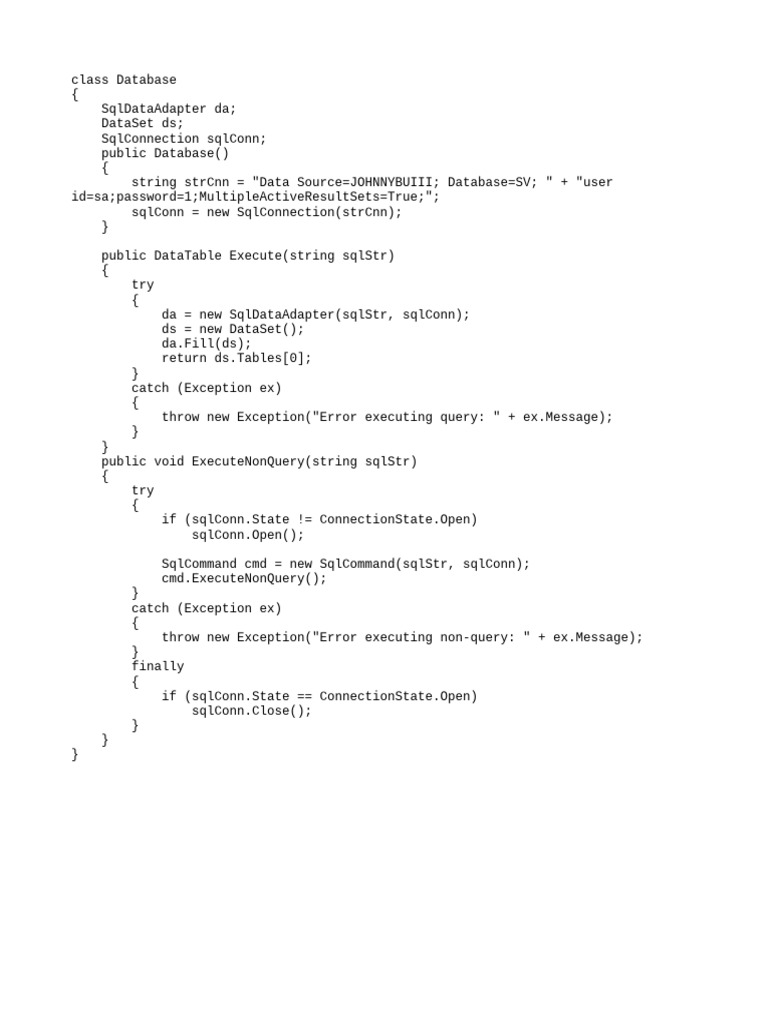 class Database
{
    SqlDataAdapter da;
    DataSet ds;
    SqlConnection sqlConn;
    public Database()
    {
        string strCnn = "Data Source=JOHNNYBUIII; Database=SV; " + "user id=sa;password=1;MultipleActiveResultSets=True;";
        sqlConn = new SqlConnection(strCnn);
    }

    public DataTable Execute(string sqlStr)
    {
        try
        {
            da = new SqlDataAdapter(sqlStr, sqlConn);
            ds = new DataSet();
            da.Fill(ds);
            return ds.Tables[0];
        }
        catch (Exception ex)
        {
            throw new Exception("Error executing query: " + ex.Message);
        }
    }
    public void ExecuteNonQuery(string sqlStr)
    {
        try
        {
            if (sqlConn.State != ConnectionState.Open)
                sqlConn.Open();

            SqlCommand cmd = new SqlCommand(sqlStr, sqlConn);
            cmd.ExecuteNonQuery();
        }
        catch (Exception ex)
        {
            throw new Exception("Error executing non-query: " + ex.Message);
        }
        finally
        {
            if (sqlConn.State == ConnectionState.Open)
                sqlConn.Close();
        }
    }
}